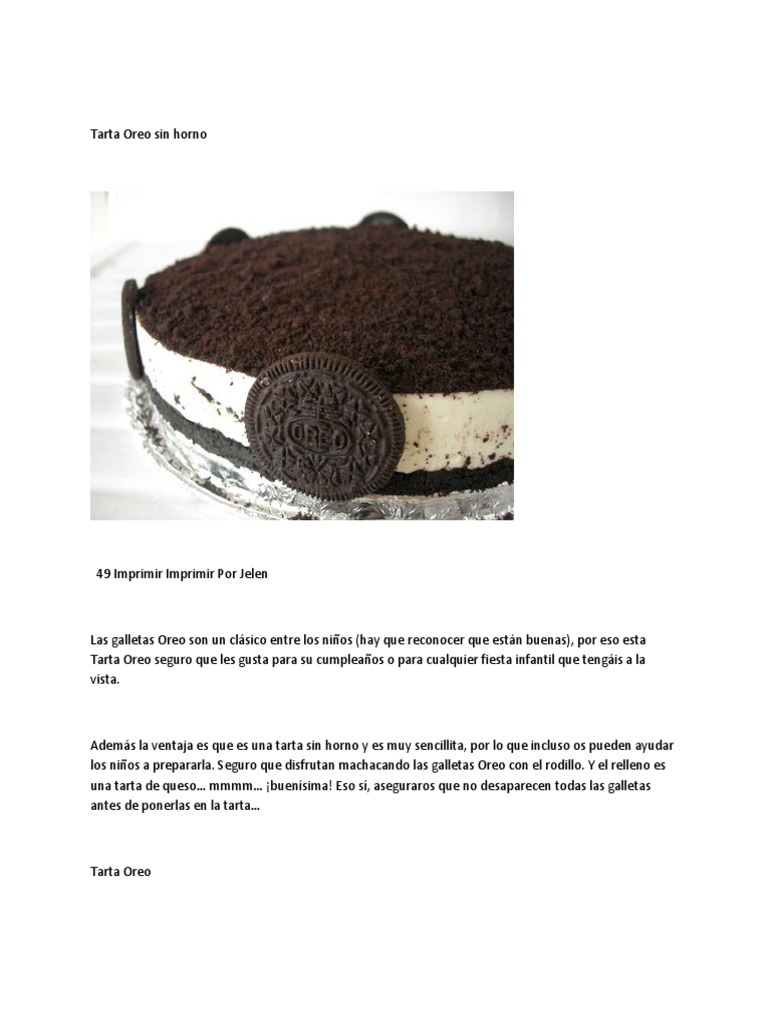 Tarta Oreo sin horno

OREO

49 Imprimir Imprimir Por Jelen

Las galletas Oreo son un clásico entre los niños (hay que reconocer que están buenas), por eso esta Tarta Oreo seguro que les gusta para su cumpleaños o para cualquier fiesta infantil que tengáis a la vista.

Además la ventaja es que es una tarta sin horno y es muy sencillita, por lo que incluso os pueden ayudar los niños a prepararla. Seguro que disfrutan machacando las galletas Oreo con el rodillo. Y el relleno es una tarta de queso... mmmm... ¡buenísima! Eso sí, aseguraros que no desaparecen todas las galletas antes de ponerlas en la tarta...

Tarta Oreo